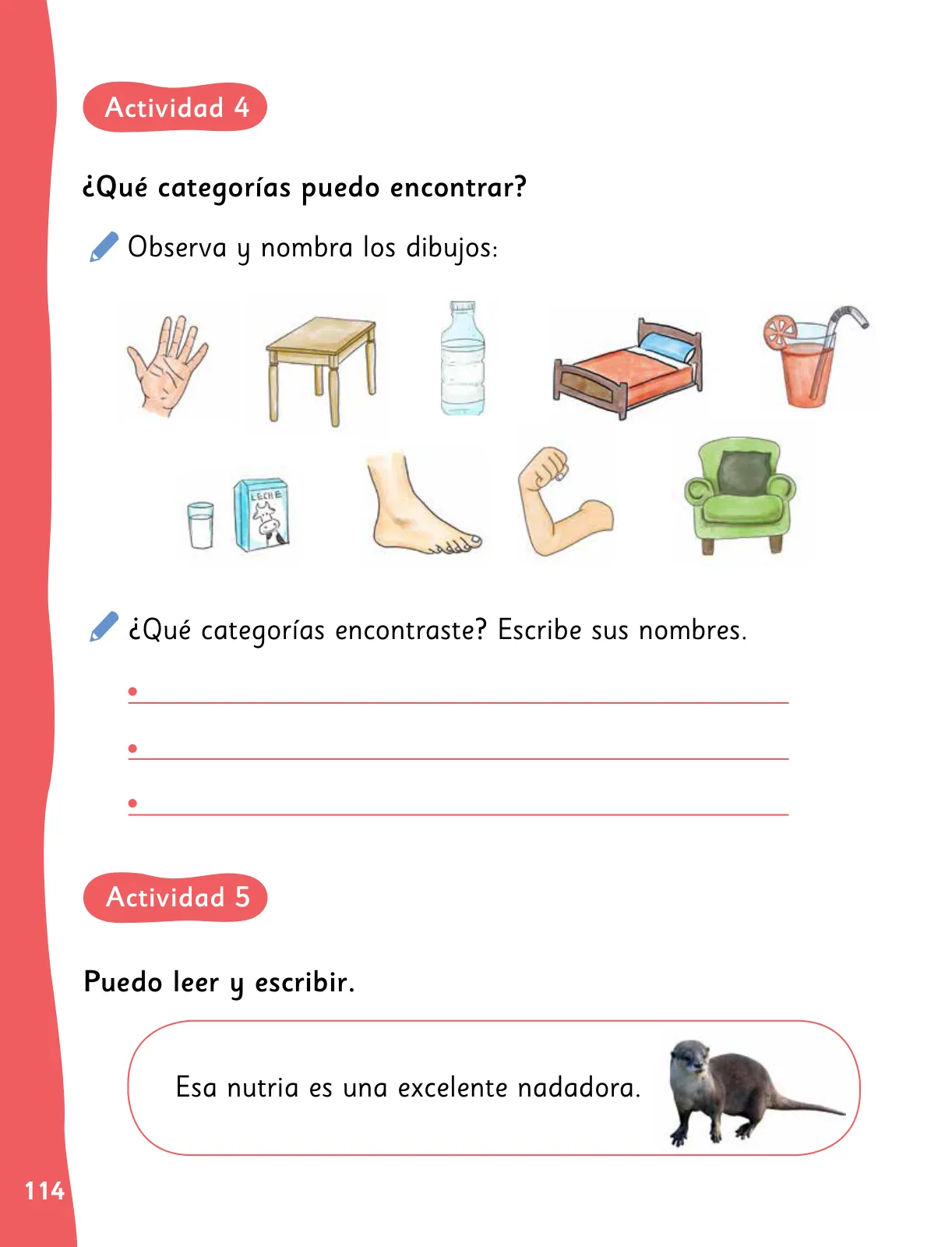 Actividad 4

¿Qué categorías puedo encontrar?

Observa y nombra los dibujos:

LECHE

¿Qué categorías encontraste? Escribe sus nombres.

•

•

•

Actividad 5

Puedo leer y escribir.

Esa nutria es una excelente nadadora.

114